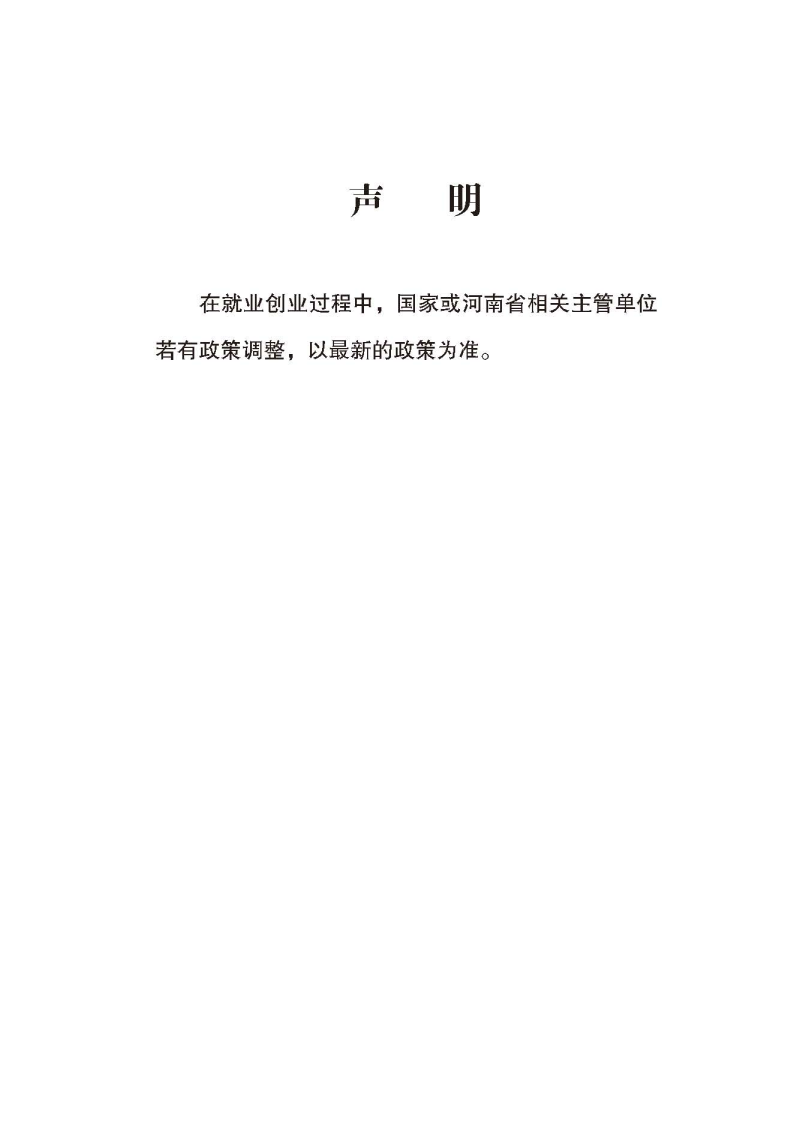 声　明

在就业创业过程中，国家或河南省相关主管单位若有政策调整，以最新的政策为准。